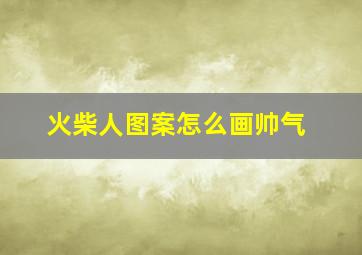 火柴人图案怎么画帅气